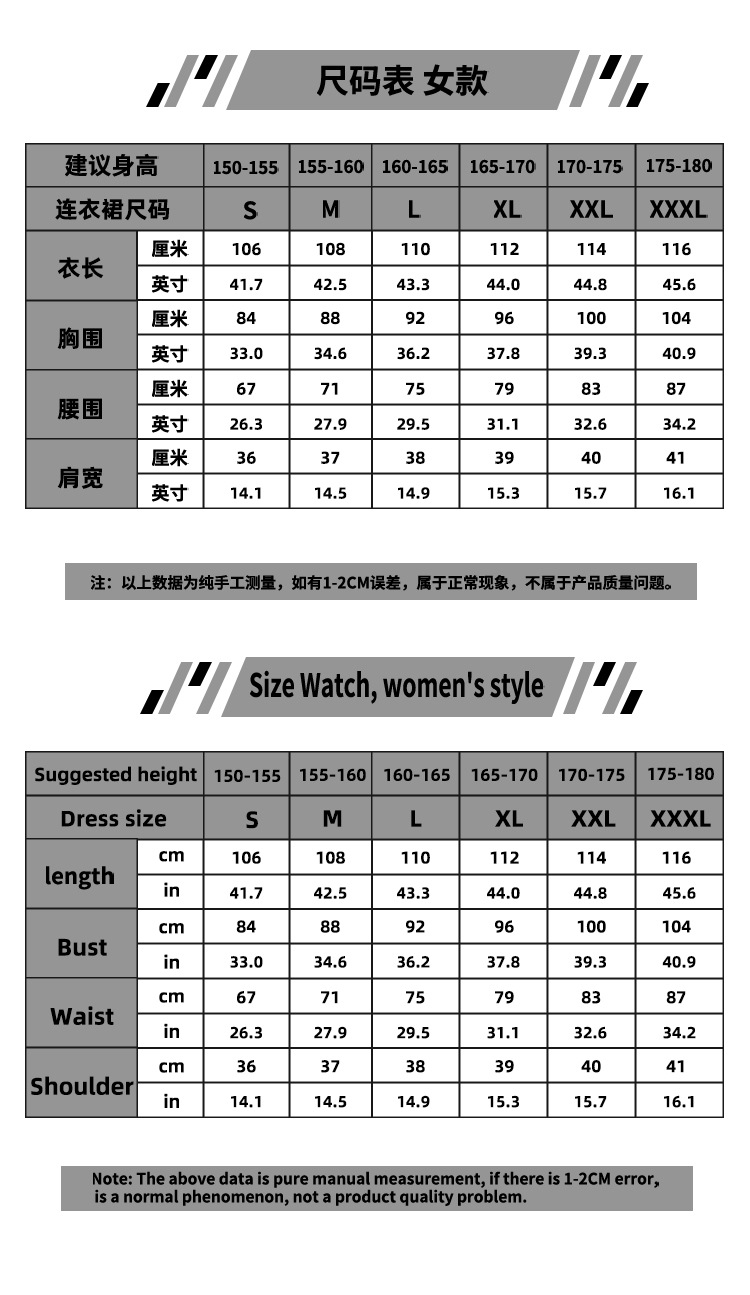 尺码表 女款

| 建议身高 | | 150-155 | 155-160 | 160-165 | 165-170 | 170-175 | 175-180 |
|---|---|---|---|---|---|---|---|
| 连衣裙尺码 | | S | M | L | XL | XXL | XXXL |
| 衣长 | 厘米 | 106 | 108 | 110 | 112 | 114 | 116 |
| | 英寸 | 41.7 | 42.5 | 43.3 | 44.0 | 44.8 | 45.6 |
| 胸围 | 厘米 | 84 | 88 | 92 | 96 | 100 | 104 |
| | 英寸 | 33.0 | 34.6 | 36.2 | 37.8 | 39.3 | 40.9 |
| 腰围 | 厘米 | 67 | 71 | 75 | 79 | 83 | 87 |
| | 英寸 | 26.3 | 27.9 | 29.5 | 31.1 | 32.6 | 34.2 |
| 肩宽 | 厘米 | 36 | 37 | 38 | 39 | 40 | 41 |
| | 英寸 | 14.1 | 14.5 | 14.9 | 15.3 | 15.7 | 16.1 |

注：以上数据为纯手工测量，如有1-2CM误差，属于正常现象，不属于产品质量问题。

Size Watch, women's style

| Suggested height | | 150-155 | 155-160 | 160-165 | 165-170 | 170-175 | 175-180 |
|---|---|---|---|---|---|---|---|
| Dress size | | S | M | L | XL | XXL | XXXL |
| length | cm | 106 | 108 | 110 | 112 | 114 | 116 |
| | in | 41.7 | 42.5 | 43.3 | 44.0 | 44.8 | 45.6 |
| Bust | cm | 84 | 88 | 92 | 96 | 100 | 104 |
| | in | 33.0 | 34.6 | 36.2 | 37.8 | 39.3 | 40.9 |
| Waist | cm | 67 | 71 | 75 | 79 | 83 | 87 |
| | in | 26.3 | 27.9 | 29.5 | 31.1 | 32.6 | 34.2 |
| Shoulder | cm | 36 | 37 | 38 | 39 | 40 | 41 |
| | in | 14.1 | 14.5 | 14.9 | 15.3 | 15.7 | 16.1 |

Note: The above data is pure manual measurement, if there is 1-2CM error, is a normal phenomenon, not a product quality problem.